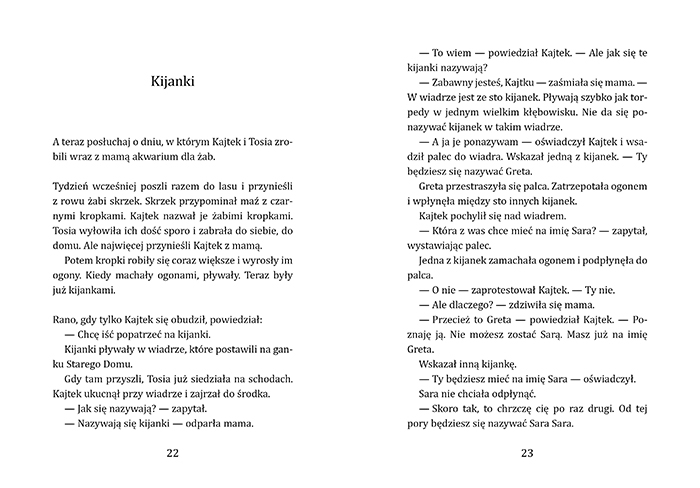 Kijanki

A teraz posłuchaj o dniu, w którym Kajtek i Tosia zrobili wraz z mamą akwarium dla żab.

Tydzień wcześniej poszli razem do lasu i przynieśli z rowu żabi skrzek. Skrzek przypominał maź z czarnymi kropkami. Kajtek nazwał je żabimi kropkami. Tosia wyłowiła ich dość sporo i zabrała do siebie, do domu. Ale najwięcej przynieśli Kajtek z mamą.

Potem kropki robiły się coraz większe i wyrosły im ogony. Kiedy machały ogonami, pływały. Teraz były już kijankami.

Rano, gdy tylko Kajtek się obudził, powiedział:

— Chcę iść popatrzeć na kijanki.

Kijanki pływały w wiadrze, które postawili na ganku Starego Domu.

Gdy tam przyszli, Tosia już siedziała na schodach. Kajtek ukucnął przy wiadrze i zajrzał do środka.

— Jak się nazywają? — zapytał.

— Nazywają się kijanki — odparła mama.

22

— To wiem — powiedział Kajtek. — Ale jak się te kijanki nazywają?

— Zabawny jesteś, Kajtku — zaśmiała się mama. — W wiadrze jest ze sto kijanek. Pływają szybko jak torpedy w jednym wielkim kłębowisku. Nie da się ponazywać kijanek w takim wiadrze.

— A ja je ponazywam — oświadczył Kajtek i wsadził palec do wiadra. Wskazał jedną z kijanek. — Ty będziesz się nazywać Greta.

Greta przestraszyła się palca. Zatrzepotała ogonem i wpłynęła między sto innych kijanek.

Kajtek pochylił się nad wiadrem.

— Która z was chce mieć na imię Sara? — zapytał, wystawiając palec.

Jedna z kijanek zamachała ogonem i podpłynęła do palca.

— O nie — zaprotestował Kajtek. — Ty nie.

— Ale dlaczego? — zdziwiła się mama.

— Przecież to Greta — powiedział Kajtek. — Poznaję ją. Nie możesz zostać Sarą. Masz już na imię Greta.

Wskazał inną kijankę.

— Ty będziesz mieć na imię Sara — oświadczył.

Sara nie chciała odpłynąć.

— Skoro tak, to chrzczę cię po raz drugi. Od tej pory będziesz się nazywać Sara Sara.

23